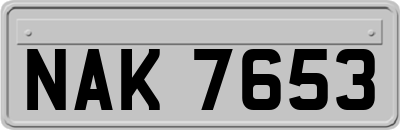 NAK 7653